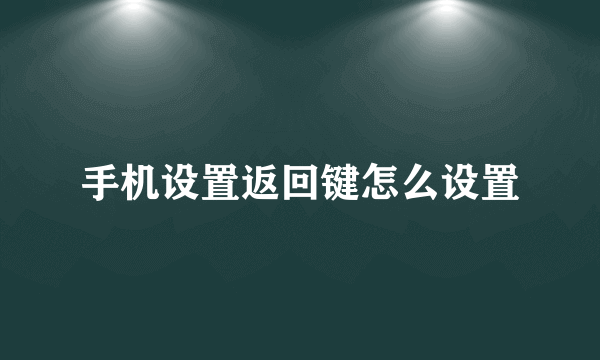 手机设置返回键怎么设置